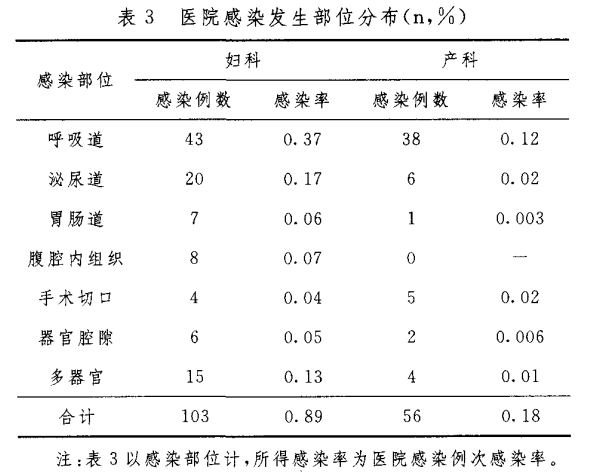 表 3　医院感染发生部位分布(n,%)

| 感染部位 | 妇科 感染例数 | 妇科 感染率 | 产科 感染例数 | 产科 感染率 |
|---|---|---|---|---|
| 呼吸道 | 43 | 0.37 | 38 | 0.12 |
| 泌尿道 | 20 | 0.17 | 6 | 0.02 |
| 胃肠道 | 7 | 0.06 | 1 | 0.003 |
| 腹腔内组织 | 8 | 0.07 | 0 | — |
| 手术切口 | 4 | 0.04 | 5 | 0.02 |
| 器官腔隙 | 6 | 0.05 | 2 | 0.006 |
| 多器官 | 15 | 0.13 | 4 | 0.01 |
| 合计 | 103 | 0.89 | 56 | 0.18 |

注:表 3 以感染部位计,所得感染率为医院感染例次感染率。